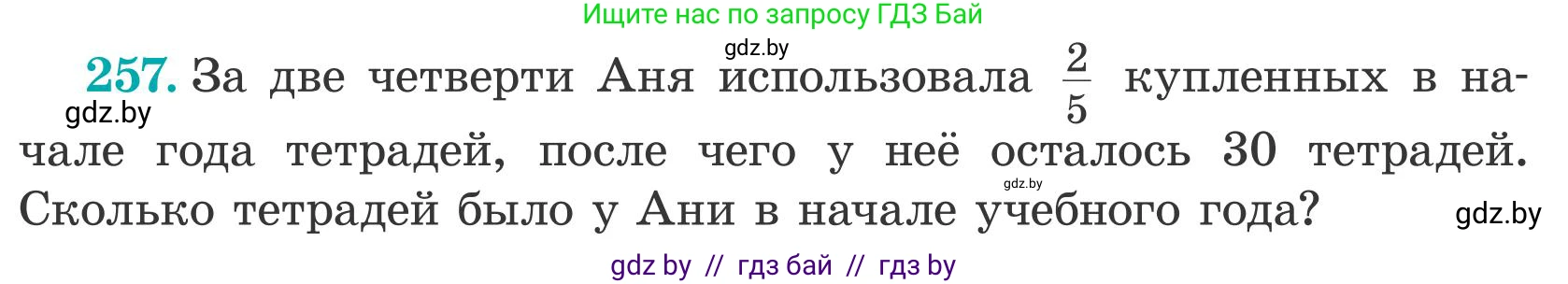 Ищите нас по запросу ГДЗ Бай

gdz.by

257. За две четверти Аня использовала $\frac{2}{5}$ купленных в начале года тетрадей, после чего у неё осталось 30 тетрадей. Сколько тетрадей было у Ани в начале учебного года?

gdz.by

gdz.by

gdz.by

gdz by // гдз бай // гдз by